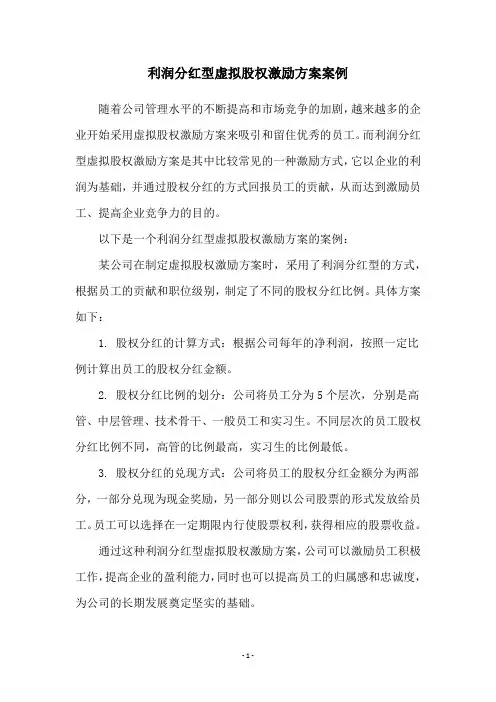 利润分红型虚拟股权激励方案案例

随着公司管理水平的不断提高和市场竞争的加剧，越来越多的企业开始采用虚拟股权激励方案来吸引和留住优秀的员工。而利润分红型虚拟股权激励方案是其中比较常见的一种激励方式，它以企业的利润为基础，并通过股权分红的方式回报员工的贡献，从而达到激励员工、提高企业竞争力的目的。

以下是一个利润分红型虚拟股权激励方案的案例：

某公司在制定虚拟股权激励方案时，采用了利润分红型的方式，根据员工的贡献和职位级别，制定了不同的股权分红比例。具体方案如下：

1. 股权分红的计算方式：根据公司每年的净利润，按照一定比例计算出员工的股权分红金额。

2. 股权分红比例的划分：公司将员工分为5个层次，分别是高管、中层管理、技术骨干、一般员工和实习生。不同层次的员工股权分红比例不同，高管的比例最高，实习生的比例最低。

3. 股权分红的兑现方式：公司将员工的股权分红金额分为两部分，一部分兑现为现金奖励，另一部分则以公司股票的形式发放给员工。员工可以选择在一定期限内行使股票权利，获得相应的股票收益。

通过这种利润分红型虚拟股权激励方案，公司可以激励员工积极工作，提高企业的盈利能力，同时也可以提高员工的归属感和忠诚度，为公司的长期发展奠定坚实的基础。

- 1 -